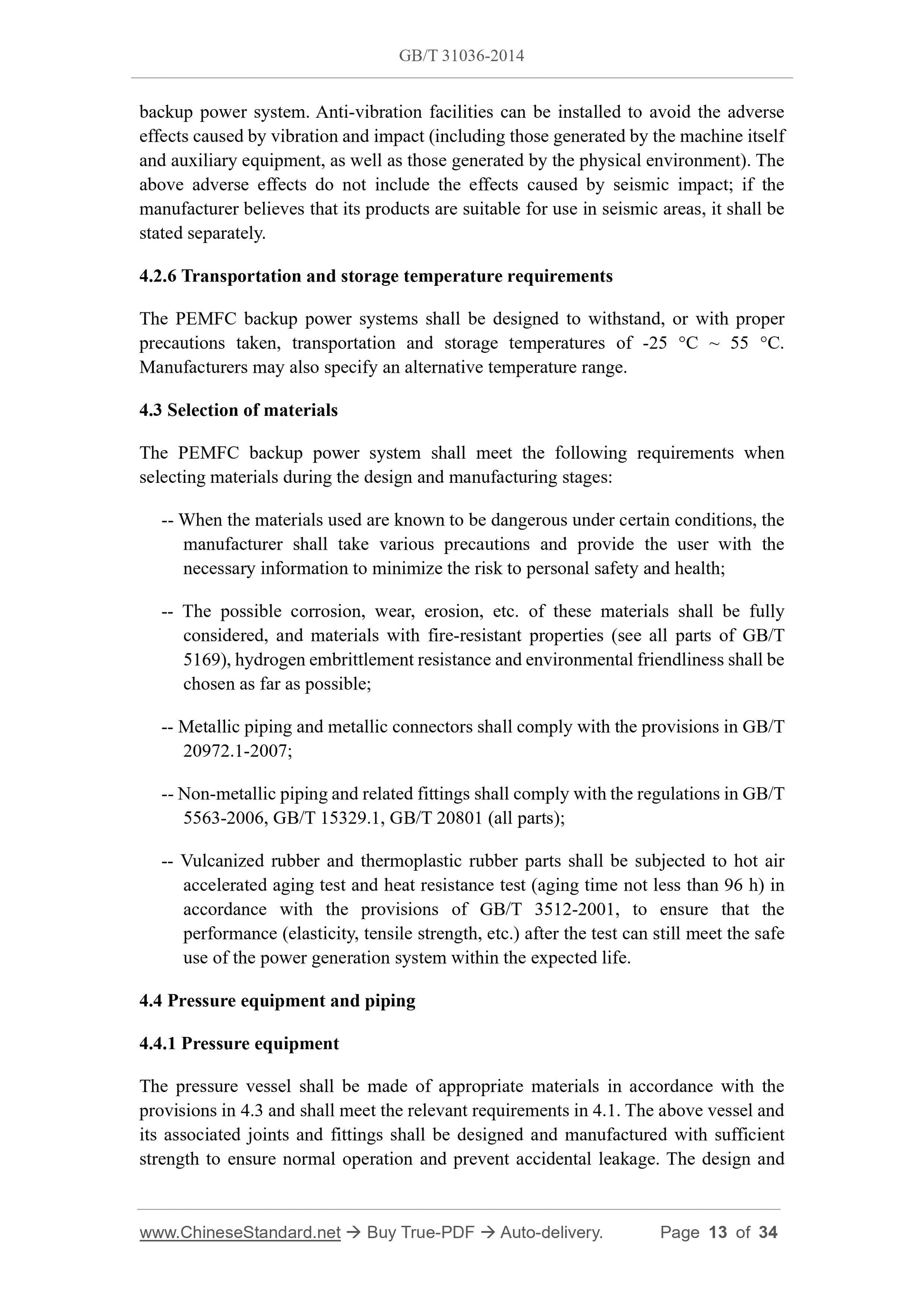 GB/T 31036-2014

backup power system. Anti-vibration facilities can be installed to avoid the adverse effects caused by vibration and impact (including those generated by the machine itself and auxiliary equipment, as well as those generated by the physical environment). The above adverse effects do not include the effects caused by seismic impact; if the manufacturer believes that its products are suitable for use in seismic areas, it shall be stated separately.

4.2.6 Transportation and storage temperature requirements

The PEMFC backup power systems shall be designed to withstand, or with proper precautions taken, transportation and storage temperatures of -25 °C ~ 55 °C. Manufacturers may also specify an alternative temperature range.

4.3 Selection of materials

The PEMFC backup power system shall meet the following requirements when selecting materials during the design and manufacturing stages:

-- When the materials used are known to be dangerous under certain conditions, the manufacturer shall take various precautions and provide the user with the necessary information to minimize the risk to personal safety and health;

-- The possible corrosion, wear, erosion, etc. of these materials shall be fully considered, and materials with fire-resistant properties (see all parts of GB/T 5169), hydrogen embrittlement resistance and environmental friendliness shall be chosen as far as possible;

-- Metallic piping and metallic connectors shall comply with the provisions in GB/T 20972.1-2007;

-- Non-metallic piping and related fittings shall comply with the regulations in GB/T 5563-2006, GB/T 15329.1, GB/T 20801 (all parts);

-- Vulcanized rubber and thermoplastic rubber parts shall be subjected to hot air accelerated aging test and heat resistance test (aging time not less than 96 h) in accordance with the provisions of GB/T 3512-2001, to ensure that the performance (elasticity, tensile strength, etc.) after the test can still meet the safe use of the power generation system within the expected life.

4.4 Pressure equipment and piping

4.4.1 Pressure equipment

The pressure vessel shall be made of appropriate materials in accordance with the provisions in 4.3 and shall meet the relevant requirements in 4.1. The above vessel and its associated joints and fittings shall be designed and manufactured with sufficient strength to ensure normal operation and prevent accidental leakage. The design and

www.ChineseStandard.net → Buy True-PDF → Auto-delivery. Page 13 of 34